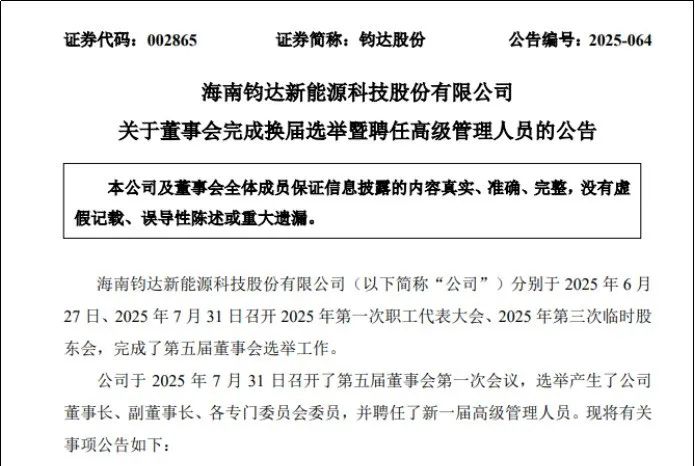 证券代码：002865　　证券简称：钧达股份　　公告编号：2025-064

海南钧达新能源科技股份有限公司
关于董事会完成换届选举暨聘任高级管理人员的公告

本公司及董事会全体成员保证信息披露的内容真实、准确、完整，没有虚假记载、误导性陈述或重大遗漏。

海南钧达新能源科技股份有限公司（以下简称“公司”）分别于 2025 年 6 月 27 日、2025 年 7 月 31 日召开 2025 年第一次职工代表大会、2025 年第三次临时股东会，完成了第五届董事会选举工作。

公司于 2025 年 7 月 31 日召开了第五届董事会第一次会议，选举产生了公司董事长、副董事长、各专门委员会委员，并聘任了新一届高级管理人员。现将有关事项公告如下：